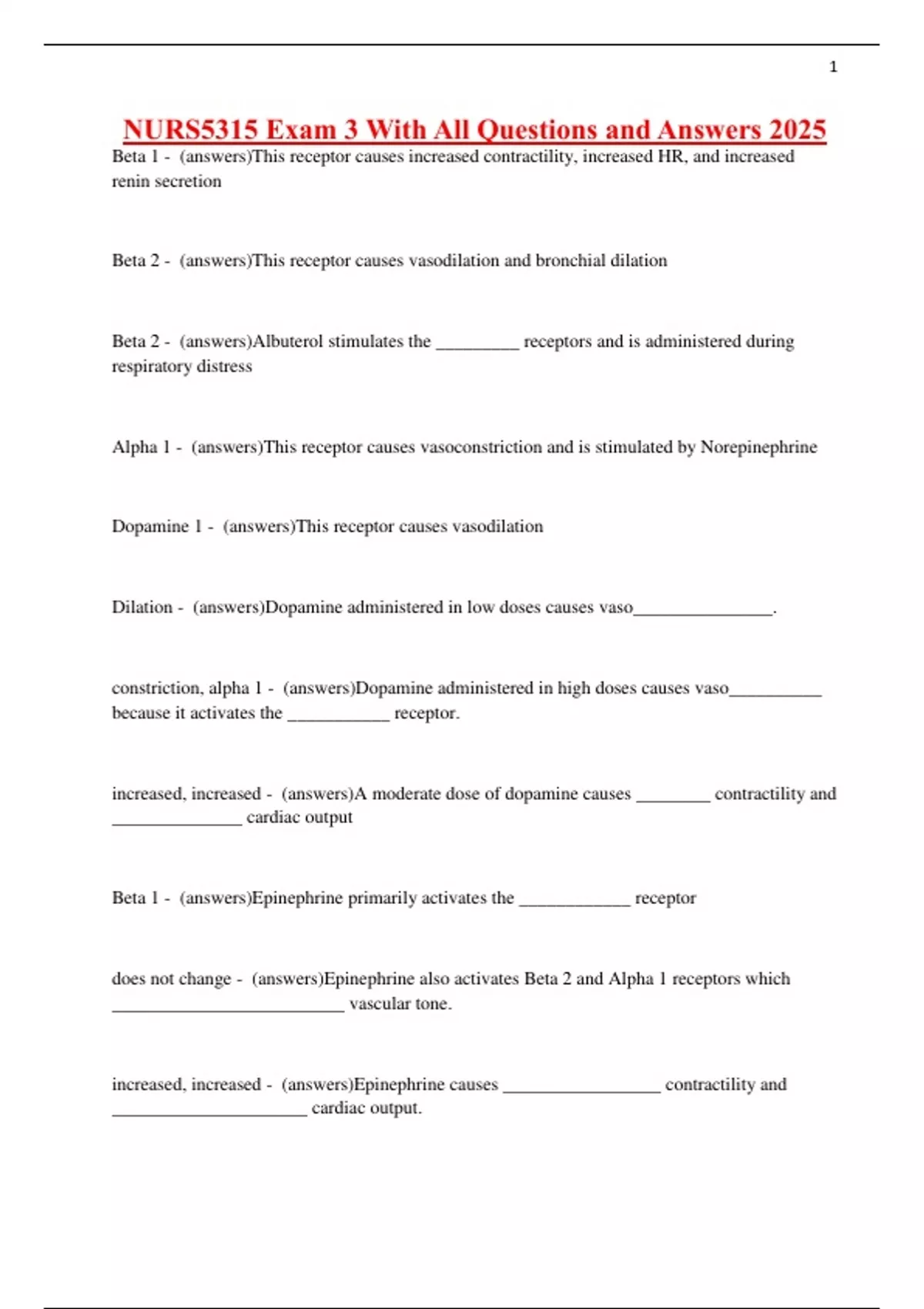 1

NURS5315 Exam 3 With All Questions and Answers 2025

Beta 1 - (answers)This receptor causes increased contractility, increased HR, and increased renin secretion

Beta 2 - (answers)This receptor causes vasodilation and bronchial dilation

Beta 2 - (answers)Albuterol stimulates the ____ receptors and is administered during respiratory distress

Alpha 1 - (answers)This receptor causes vasoconstriction and is stimulated by Norepinephrine

Dopamine 1 - (answers)This receptor causes vasodilation

Dilation - (answers)Dopamine administered in low doses causes vaso____.

constriction, alpha 1 - (answers)Dopamine administered in high doses causes vaso____ because it activates the ____ receptor.

increased, increased - (answers)A moderate dose of dopamine causes ____ contractility and ____ cardiac output

Beta 1 - (answers)Epinephrine primarily activates the ____ receptor

does not change - (answers)Epinephrine also activates Beta 2 and Alpha 1 receptors which ____ vascular tone.

increased, increased - (answers)Epinephrine causes ____ contractility and ____ cardiac output.